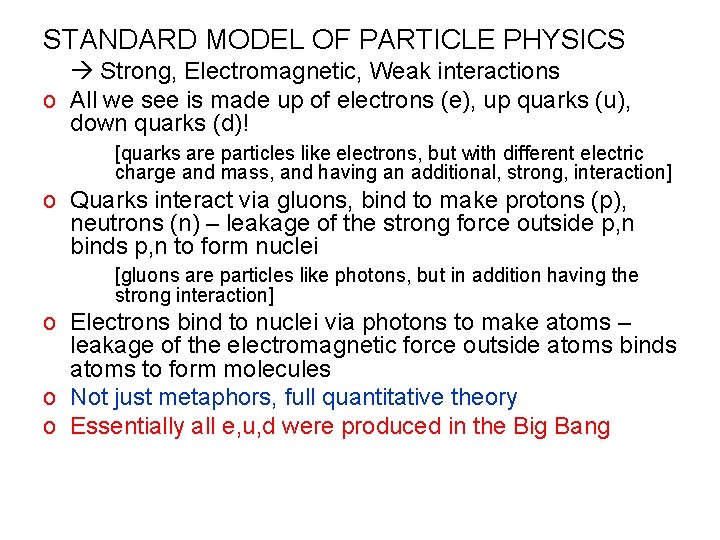 STANDARD MODEL OF PARTICLE PHYSICS

→ Strong, Electromagnetic, Weak interactions

o All we see is made up of electrons (e), up quarks (u), down quarks (d)!

[quarks are particles like electrons, but with different electric charge and mass, and having an additional, strong, interaction]

o Quarks interact via gluons, bind to make protons (p), neutrons (n) – leakage of the strong force outside p,n binds p,n to form nuclei

[gluons are particles like photons, but in addition having the strong interaction]

o Electrons bind to nuclei via photons to make atoms – leakage of the electromagnetic force outside atoms binds atoms to form molecules

o Not just metaphors, full quantitative theory

o Essentially all e,u,d were produced in the Big Bang